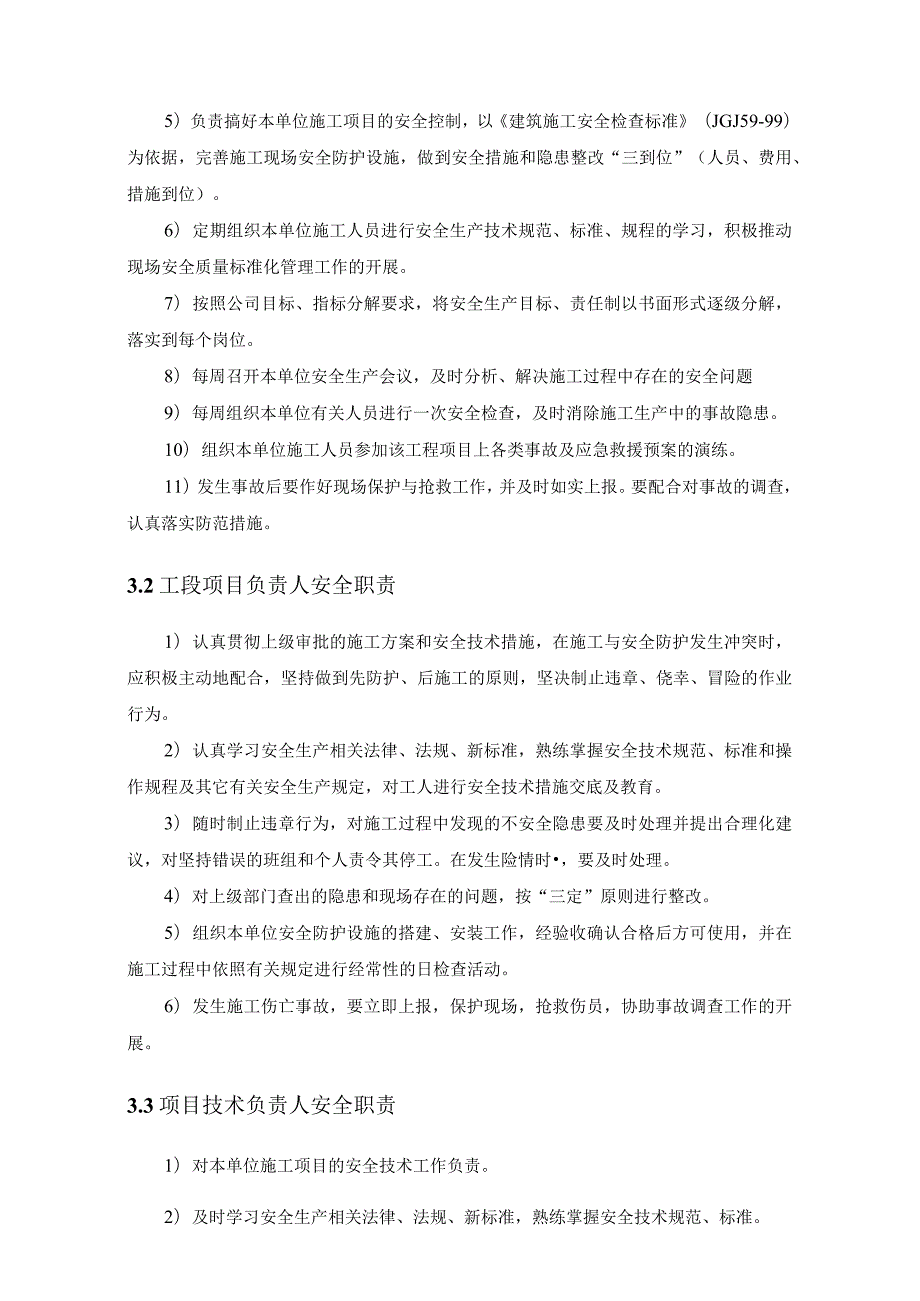 5）负责搞好本单位施工项目的安全控制，以《建筑施工安全检查标准》（JGJ59-99）为依据，完善施工现场安全防护设施，做到安全措施和隐患整改“三到位”（人员、费用、措施到位）。

6）定期组织本单位施工人员进行安全生产技术规范、标准、规程的学习，积极推动现场安全质量标准化管理工作的开展。

7）按照公司目标、指标分解要求，将安全生产目标、责任制以书面形式逐级分解，落实到每个岗位。

8）每周召开本单位安全生产会议，及时分析、解决施工过程中存在的安全问题

9）每周组织本单位有关人员进行一次安全检查，及时消除施工生产中的事故隐患。

10）组织本单位施工人员参加该工程项目上各类事故及应急救援预案的演练。

11）发生事故后要作好现场保护与抢救工作，并及时如实上报。要配合对事故的调查，认真落实防范措施。

3.2 工段项目负责人安全职责

1）认真贯彻上级审批的施工方案和安全技术措施，在施工与安全防护发生冲突时，应积极主动地配合，坚持做到先防护、后施工的原则，坚决制止违章、侥幸、冒险的作业行为。

2）认真学习安全生产相关法律、法规、新标准，熟练掌握安全技术规范、标准和操作规程及其它有关安全生产规定，对工人进行安全技术措施交底及教育。

3）随时制止违章行为，对施工过程中发现的不安全隐患要及时处理并提出合理化建议，对坚持错误的班组和个人责令其停工。在发生险情时•，要及时处理。

4）对上级部门查出的隐患和现场存在的问题，按“三定”原则进行整改。

5）组织本单位安全防护设施的搭建、安装工作，经验收确认合格后方可使用，并在施工过程中依照有关规定进行经常性的日检查活动。

6）发生施工伤亡事故，要立即上报，保护现场，抢救伤员，协助事故调查工作的开展。

3.3 项目技术负责人安全职责

1）对本单位施工项目的安全技术工作负责。

2）及时学习安全生产相关法律、法规、新标准，熟练掌握安全技术规范、标准。